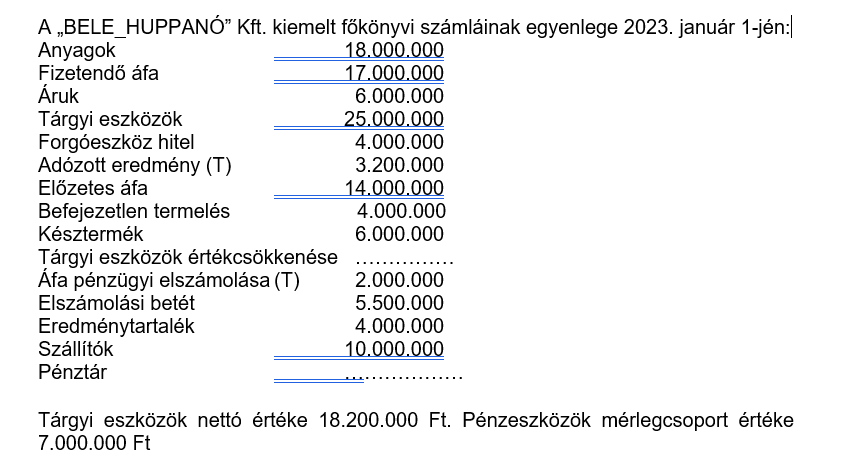 A „BELE_HUPPANÓ” Kft. kiemelt főkönyvi számláinak egyenlege 2023. január 1-jén:

| | |
|---|---|
| Anyagok | 18.000.000 |
| Fizetendő áfa | 17.000.000 |
| Áruk | 6.000.000 |
| Tárgyi eszközök | 25.000.000 |
| Forgóeszköz hitel | 4.000.000 |
| Adózott eredmény (T) | 3.200.000 |
| Előzetes áfa | 14.000.000 |
| Befejezetlen termelés | 4.000.000 |
| Késztermék | 6.000.000 |
| Tárgyi eszközök értékcsökkenése | …………… |
| Áfa pénzügyi elszámolása (T) | 2.000.000 |
| Elszámolási betét | 5.500.000 |
| Eredménytartalék | 4.000.000 |
| Szállítók | 10.000.000 |
| Pénztár | ……………… |

Tárgyi eszközök nettó értéke 18.200.000 Ft. Pénzeszközök mérlegcsoport értéke 7.000.000 Ft